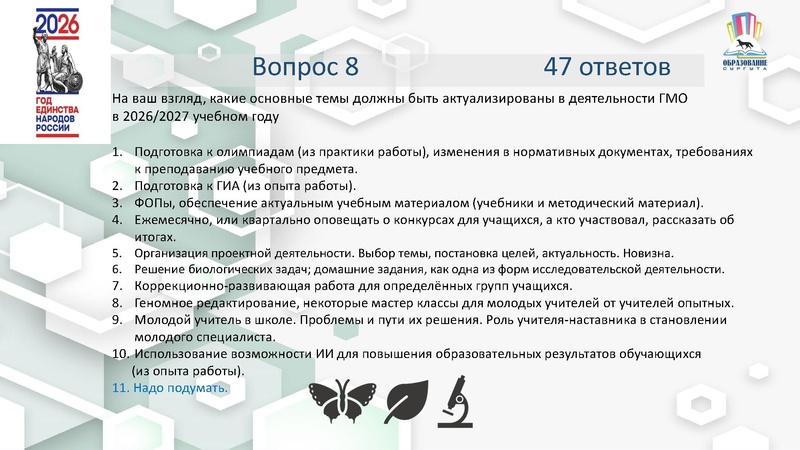 2026
ГОД ЕДИНСТВА НАРОДОВ РОССИИ

ОБРАЗОВАНИЕ СУРГУТА

Вопрос 8 47 ответов

На ваш взгляд, какие основные темы должны быть актуализированы в деятельности ГМО в 2026/2027 учебном году

1. Подготовка к олимпиадам (из практики работы), изменения в нормативных документах, требованиях к преподаванию учебного предмета.
2. Подготовка к ГИА (из опыта работы).
3. ФОПы, обеспечение актуальным учебным материалом (учебники и методический материал).
4. Ежемесячно, или квартально оповещать о конкурсах для учащихся, а кто участвовал, рассказать об итогах.
5. Организация проектной деятельности. Выбор темы, постановка целей, актуальность. Новизна.
6. Решение биологических задач; домашние задания, как одна из форм исследовательской деятельности.
7. Коррекционно-развивающая работа для определённых групп учащихся.
8. Геномное редактирование, некоторые мастер классы для молодых учителей от учителей опытных.
9. Молодой учитель в школе. Проблемы и пути их решения. Роль учителя-наставника в становлении молодого специалиста.
10. Использование возможности ИИ для повышения образовательных результатов обучающихся (из опыта работы).
11. Надо подумать.